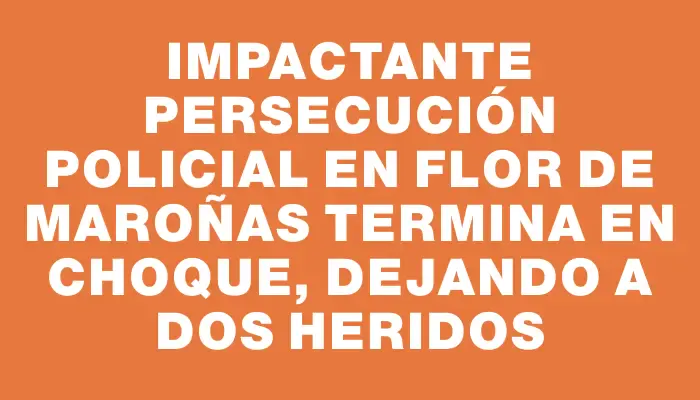 IMPACTANTE PERSECUCIÓN POLICIAL EN FLOR DE MAROÑAS TERMINA EN CHOQUE, DEJANDO A DOS HERIDOS